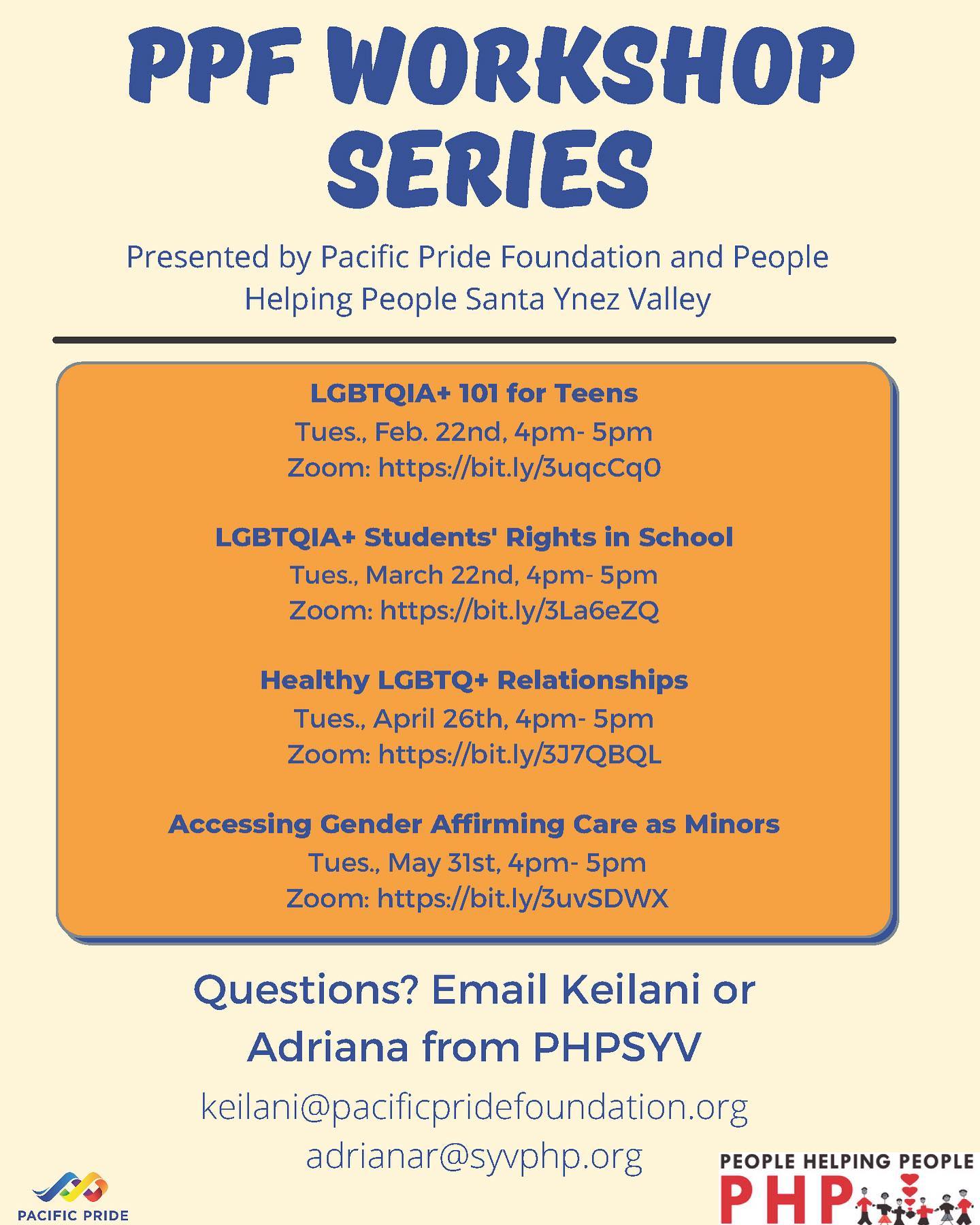 PPF WORKSHOP SERIES

Presented by Pacific Pride Foundation and People Helping People Santa Ynez Valley

LGBTQIA+ 101 for Teens
Tues., Feb. 22nd, 4pm- 5pm
Zoom: https://bit.ly/3uqcCq0

LGBTQIA+ Students' Rights in School
Tues., March 22nd, 4pm- 5pm
Zoom: https://bit.ly/3La6eZQ

Healthy LGBTQ+ Relationships
Tues., April 26th, 4pm- 5pm
Zoom: https://bit.ly/3J7QBQL

Accessing Gender Affirming Care as Minors
Tues., May 31st, 4pm- 5pm
Zoom: https://bit.ly/3uvSDWX

Questions? Email Keilani or Adriana from PHPSYV

keilani@pacificpridefoundation.org
adrianar@syvphp.org

PACIFIC PRIDE

PEOPLE HELPING PEOPLE
PHP